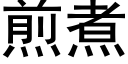 煎煮